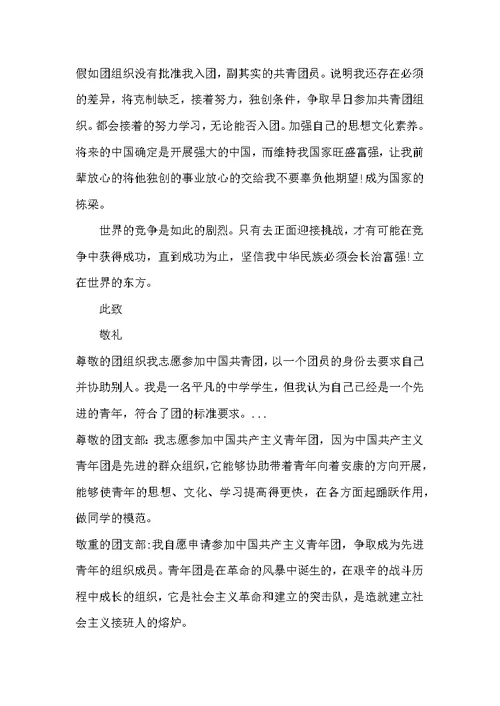 假如团组织没有批准我入团，副其实的共青团员。说明我还存在必须的差异，将克制缺乏，接着努力，独创条件，争取早日参加共青团组织。都会接着的努力学习，无论能否入团。加强自己的思想文化素养。将来的中国确定是开展强大的中国，而维持我国家旺盛富强，让我前辈放心的将他独创的事业放心的交给我不要辜负他期望！成为国家的栋梁。

世界的竞争是如此的剧烈。只有去正面迎接挑战，才有可能在竞争中获得成功，直到成功为止，坚信我中华民族必须会长治富强！立在世界的东方。

此致

敬礼

尊敬的团组织我志愿参加中国共青团，以一个团员的身份去要求自己并协助别人。我是一名平凡的中学学生，但我认为自己已经是一个先进的青年，符合了团的标准要求。...

尊敬的团支部：我志愿参加中国共产主义青年团，因为中国共产主义青年团是先进的群众组织，它能够协助带着青年向着安康的方向开展，能够使青年的思想、文化、学习提高得更快，在各方面起踊跃作用，做同学的模范。

敬重的团支部：我自愿申请参加中国共产主义青年团，争取成为先进青年的组织成员。青年团是在革命的风暴中诞生的，在艰辛的战斗历程中成长的组织，它是社会主义革命和建立的突击队，是造就建立社会主义接班人的熔炉。